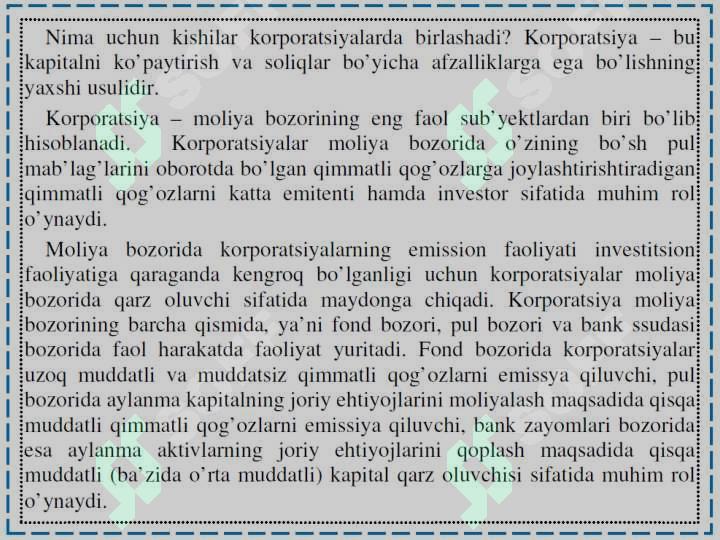 Nima uchun kishilar korporatsiyalarda birlashadi? Korporatsiya – bu kapitalni ko'paytirish va soliqlar bo'yicha afzalliklarga ega bo'lishning yaxshi usulidir.

Korporatsiya – moliya bozorining eng faol sub'yektlardan biri bo'lib hisoblanadi. Korporatsiyalar moliya bozorida o'zining bo'sh pul mab'lag'larini oborotda bo'lgan qimmatli qog'ozlarga joylashtirishtiradigan qimmatli qog'ozlarni katta emitenti hamda investor sifatida muhim rol o'ynaydi.

Moliya bozorida korporatsiyalarning emission faoliyati investitsion faoliyatiga qaraganda kengroq bo'lganligi uchun korporatsiyalar moliya bozorida qarz oluvchi sifatida maydonga chiqadi. Korporatsiya moliya bozorining barcha qismida, ya'ni fond bozori, pul bozori va bank ssudasi bozorida faol harakatda faoliyat yuritadi. Fond bozorida korporatsiyalar uzoq muddatli va muddatsiz qimmatli qog'ozlarni emissya qiluvchi, pul bozorida aylanma kapitalning joriy ehtiyojlarini moliyalash maqsadida qisqa muddatli qimmatli qog'ozlarni emissiya qiluvchi, bank zayomlari bozorida esa aylanma aktivlarning joriy ehtiyojlarini qoplash maqsadida qisqa muddatli (ba'zida o'rta muddatli) kapital qarz oluvchisi sifatida muhim rol o'ynaydi.